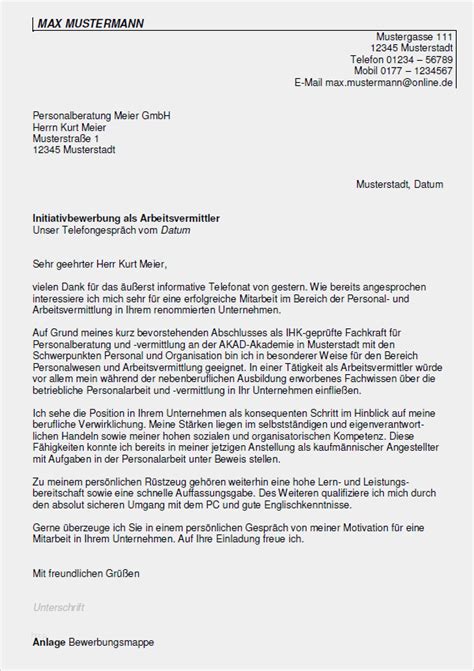 MAX MUSTERMANN

Mustergasse 111
12345 Musterstadt
Telefon 01234 – 56789
Mobil 0177 – 1234567
E-Mail max.mustermann@online.de

Personalberatung Meier GmbH
Herrn Kurt Meier
Musterstraße 1
12345 Musterstadt

Musterstadt, Datum

Initiativbewerbung als Arbeitsvermittler
Unser Telefongespräch vom Datum

Sehr geehrter Herr Kurt Meier,

vielen Dank für das äußerst informative Telefonat von gestern. Wie bereits angesprochen interessiere ich mich sehr für eine erfolgreiche Mitarbeit im Bereich der Personal- und Arbeitsvermittlung in Ihrem renommierten Unternehmen.

Auf Grund meines kurz bevorstehenden Abschlusses als IHK-geprüfte Fachkraft für Personalberatung und -vermittlung an der AKAD-Akademie in Musterstadt mit den Schwerpunkten Personal und Organisation bin ich in besonderer Weise für den Bereich Personalwesen und Arbeitsvermittlung geeignet. In einer Tätigkeit als Arbeitsvermittler würde vor allem mein während der nebenberuflichen Ausbildung erworbenes Fachwissen über die betriebliche Personalarbeit und -vermittlung in Ihr Unternehmen einfließen.

Ich sehe die Position in Ihrem Unternehmen als konsequenten Schritt im Hinblick auf meine berufliche Verwirklichung. Meine Stärken liegen im selbstständigen und eigenverantwortlichen Handeln sowie meiner hohen sozialen und organisatorischen Kompetenz. Diese Fähigkeiten konnte ich bereits in meiner jetzigen Anstellung als kaufmännischer Angestellter mit Aufgaben in der Personalarbeit unter Beweis stellen.

Zu meinem persönlichen Rüstzeug gehören weiterhin eine hohe Lern- und Leistungsbereitschaft sowie eine schnelle Auffassungsgabe. Des Weiteren qualifiziere ich mich durch den absolut sicheren Umgang mit dem PC und gute Englischkenntnisse.

Gerne überzeuge ich Sie in einem persönlichen Gespräch von meiner Motivation für eine Mitarbeit in Ihrem Unternehmen. Auf Ihre Einladung freue ich.

Mit freundlichen Grüßen

Unterschrift

Anlage Bewerbungsmappe